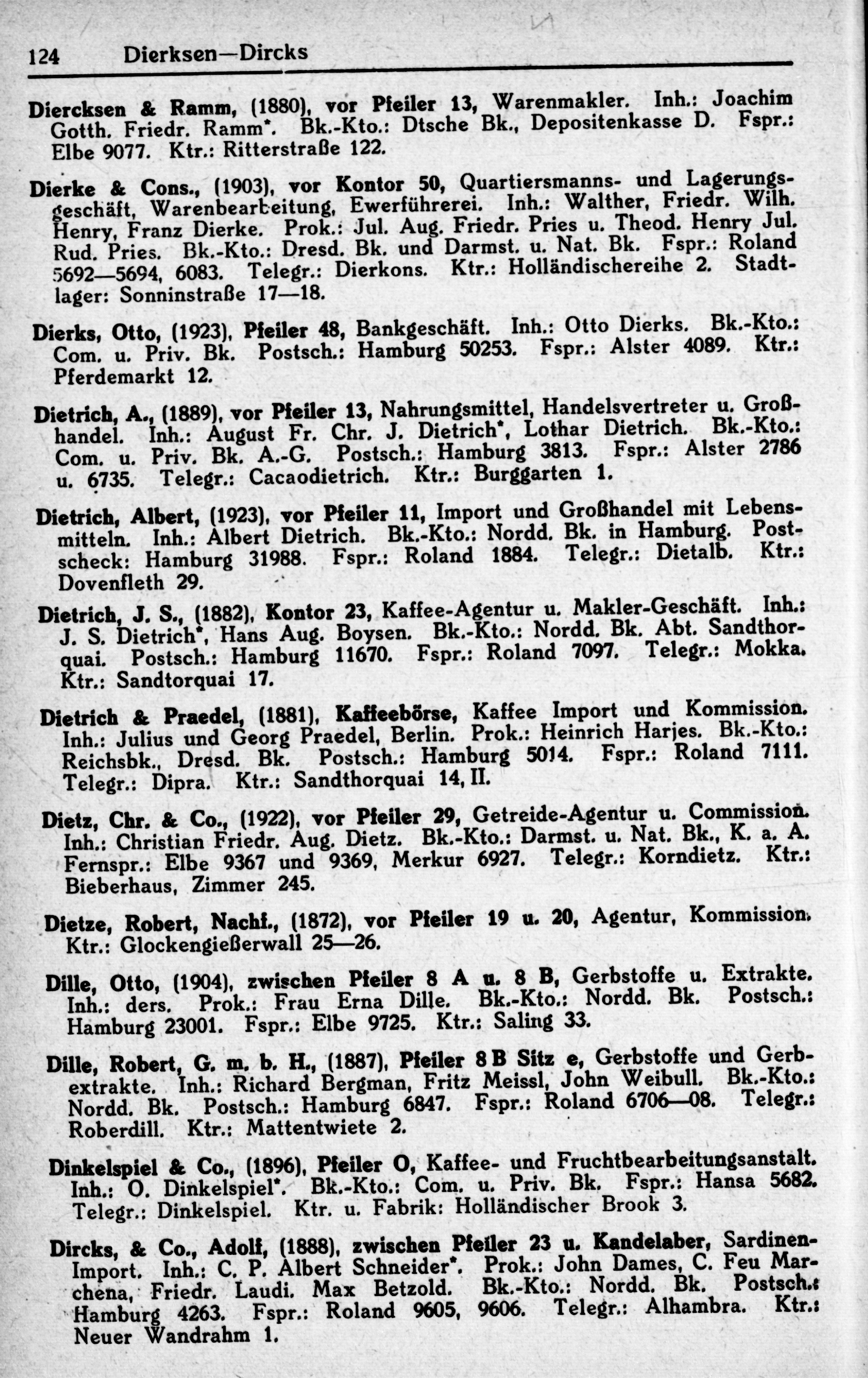 124 Dierksen—Dircks

Diercksen & Ramm, (1880), vor Pfeiler 13, Warenmakler. Inh.: Joachim Gotth. Friedr. Ramm*. Bk.-Kto.: Dtsche Bk., Depositenkasse D. Fspr.: Elbe 9077. Ktr.: Ritterstraße 122.

Dierke & Cons., (1903), vor Kontor 50, Quartiersmanns- und Lagerungsgeschäft, Warenbearbeitung, Ewerführerei. Inh.: Walther, Friedr. Wilh. Henry, Franz Dierke. Prok.: Jul. Aug. Friedr. Pries u. Theod. Henry Jul. Rud. Pries. Bk.-Kto.: Dresd. Bk. und Darmst. u. Nat. Bk. Fspr.: Roland 5692—5694, 6083. Telegr.: Dierkons. Ktr.: Holländischereihe 2. Stadtlager: Sonninstraße 17—18.

Dierks, Otto, (1923), Pfeiler 48, Bankgeschäft. Inh.: Otto Dierks. Bk.-Kto.: Com. u. Priv. Bk. Postsch.: Hamburg 50253. Fspr.: Alster 4089. Ktr.: Pferdemarkt 12.

Dietrich, A., (1889), vor Pfeiler 13, Nahrungsmittel, Handelsvertreter u. Großhandel. Inh.: August Fr. Chr. J. Dietrich*, Lothar Dietrich. Bk.-Kto.: Com. u. Priv. Bk. A.-G. Postsch.: Hamburg 3813. Fspr.: Alster 2786 u. 6735. Telegr.: Cacaodietrich. Ktr.: Burggarten 1.

Dietrich, Albert, (1923), vor Pfeiler 11, Import und Großhandel mit Lebensmitteln. Inh.: Albert Dietrich. Bk.-Kto.: Nordd. Bk. in Hamburg. Postscheck: Hamburg 31988. Fspr.: Roland 1884. Telegr.: Dietalb. Ktr.: Dovenfleth 29.

Dietrich, J. S., (1882), Kontor 23, Kaffee-Agentur u. Makler-Geschäft. Inh.: J. S. Dietrich*, Hans Aug. Boysen. Bk.-Kto.: Nordd. Bk. Abt. Sandthorquai. Postsch.: Hamburg 11670. Fspr.: Roland 7097. Telegr.: Mokka. Ktr.: Sandtorquai 17.

Dietrich & Praedel, (1881), Kaffeebörse, Kaffee Import und Kommission. Inh.: Julius und Georg Praedel, Berlin. Prok.: Heinrich Harjes. Bk.-Kto.: Reichsbk., Dresd. Bk. Postsch.: Hamburg 5014. Fspr.: Roland 7111. Telegr.: Dipra. Ktr.: Sandthorquai 14, II.

Dietz, Chr. & Co., (1922), vor Pfeiler 29, Getreide-Agentur u. Commission. Inh.: Christian Friedr. Aug. Dietz. Bk.-Kto.: Darmst. u. Nat. Bk., K. a. A. Fernspr.: Elbe 9367 und 9369, Merkur 6927. Telegr.: Korndietz. Ktr.: Bieberhaus, Zimmer 245.

Dietze, Robert, Nachf., (1872), vor Pfeiler 19 u. 20, Agentur, Kommission. Ktr.: Glockengießerwall 25—26.

Dille, Otto, (1904), zwischen Pfeiler 8 A u. 8 B, Gerbstoffe u. Extrakte. Inh.: ders. Prok.: Frau Erna Dille. Bk.-Kto.: Nordd. Bk. Postsch.: Hamburg 23001. Fspr.: Elbe 9725. Ktr.: Saling 33.

Dille, Robert, G. m. b. H., (1887), Pfeiler 8 B Sitz e, Gerbstoffe und Gerbextrakte. Inh.: Richard Bergman, Fritz Meissl, John Weibull. Bk.-Kto.: Nordd. Bk. Postsch.: Hamburg 6847. Fspr.: Roland 6706—08. Telegr.: Roberdill. Ktr.: Mattentwiete 2.

Dinkelspiel & Co., (1896), Pfeiler O, Kaffee- und Fruchtbearbeitungsanstalt. Inh.: O. Dinkelspiel*. Bk.-Kto.: Com. u. Priv. Bk. Fspr.: Hansa 5682. Telegr.: Dinkelspiel. Ktr. u. Fabrik: Holländischer Brook 3.

Dircks, & Co., Adolf, (1888), zwischen Pfeiler 23 u. Kandelaber, Sardinen-Import. Inh.: C. P. Albert Schneider*. Prok.: John Dames, C. Feu Marchena, Friedr. Laudi. Max Betzold. Bk.-Kto.: Nordd. Bk. Postsch.: Hamburg 4263. Fspr.: Roland 9605, 9606. Telegr.: Alhambra. Ktr.: Neuer Wandrahm 1.